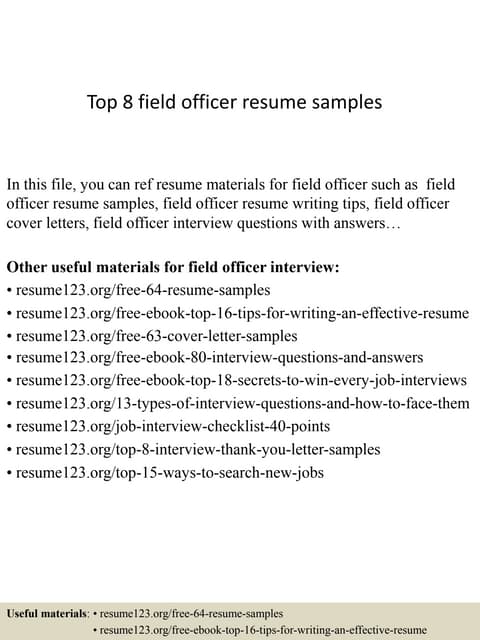 Top 8 field officer resume samples

In this file, you can ref resume materials for field officer such as field officer resume samples, field officer resume writing tips, field officer cover letters, field officer interview questions with answers…

Other useful materials for field officer interview:
• resume123.org/free-64-resume-samples
• resume123.org/free-ebook-top-16-tips-for-writing-an-effective-resume
• resume123.org/free-63-cover-letter-samples
• resume123.org/free-ebook-80-interview-questions-and-answers
• resume123.org/free-ebook-top-18-secrets-to-win-every-job-interviews
• resume123.org/13-types-of-interview-questions-and-how-to-face-them
• resume123.org/job-interview-checklist-40-points
• resume123.org/top-8-interview-thank-you-letter-samples
• resume123.org/top-15-ways-to-search-new-jobs

Useful materials: • resume123.org/free-64-resume-samples
• resume123.org/free-ebook-top-16-tips-for-writing-an-effective-resume